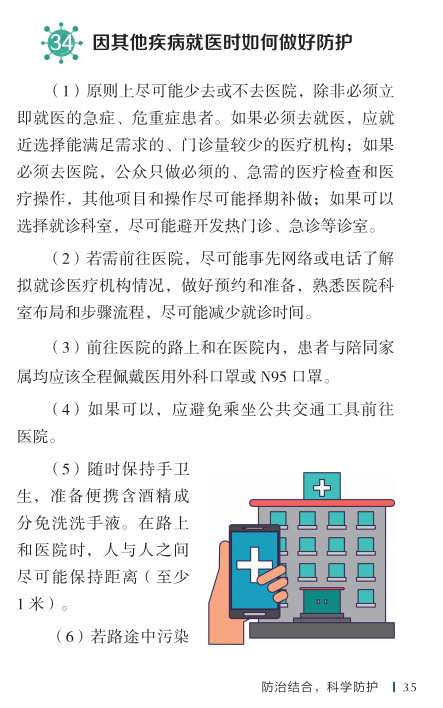 34 因其他疾病就医时如何做好防护

（1）原则上尽可能少去或不去医院，除非必须立即就医的急症、危重症患者。如果必须去就医，应就近选择能满足需求的、门诊量较少的医疗机构；如果必须去医院，公众只做必须的、急需的医疗检查和医疗操作，其他项目和操作尽可能择期补做；如果可以选择就诊科室，尽可能避开发热门诊、急诊等诊室。

（2）若需前往医院，尽可能事先网络或电话了解拟就诊医疗机构情况，做好预约和准备，熟悉医院科室布局和步骤流程，尽可能减少就诊时间。

（3）前往医院的路上和在医院内，患者与陪同家属均应该全程佩戴医用外科口罩或 N95 口罩。

（4）如果可以，应避免乘坐公共交通工具前往医院。

（5）随时保持手卫生，准备便携含酒精成分免洗洗手液。在路上和医院时，人与人之间尽可能保持距离（至少 1 米）。

（6）若路途中污染

防治结合，科学防护 35